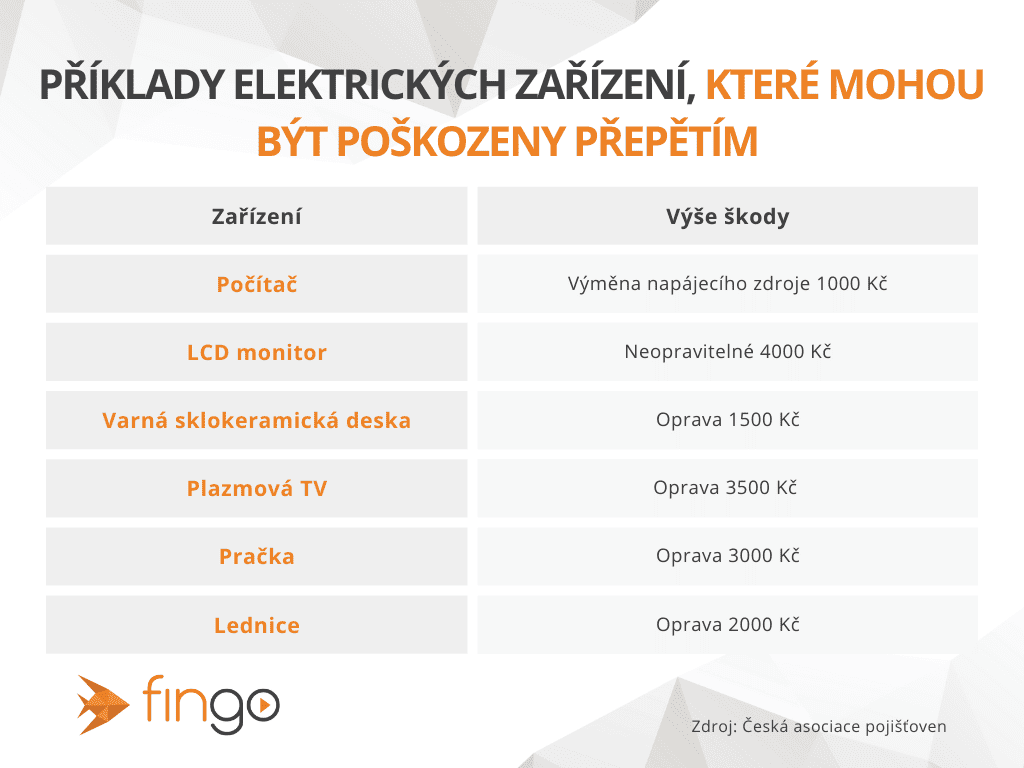 PŘÍKLADY ELEKTRICKÝCH ZAŘÍZENÍ, KTERÉ MOHOU BÝT POŠKOZENY PŘEPĚTÍM

| Zařízení | Výše škody |
|---|---|
| Počítač | Výměna napájecího zdroje 1000 Kč |
| LCD monitor | Neopravitelné 4000 Kč |
| Varná sklokeramická deska | Oprava 1500 Kč |
| Plazmová TV | Oprava 3500 Kč |
| Pračka | Oprava 3000 Kč |
| Lednice | Oprava 2000 Kč |

fingo

Zdroj: Česká asociace pojišťoven